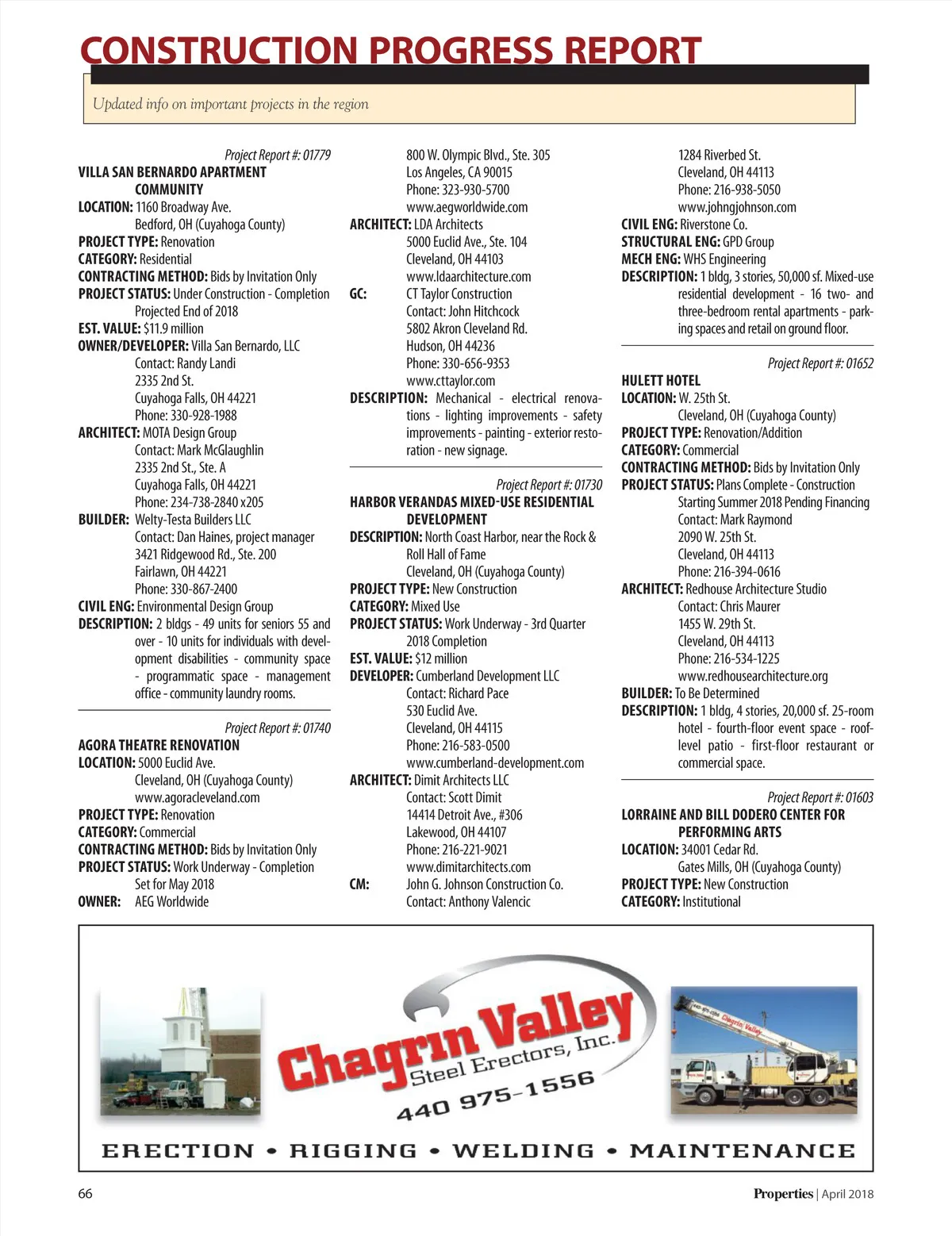 CONSTRUCTION PROGRESS REPORT

Updated info on important projects in the region

Project Report #: 01779
VILLA SAN BERNARDO APARTMENT COMMUNITY
LOCATION: 1160 Broadway Ave. Bedford, OH (Cuyahoga County)
PROJECT TYPE: Renovation
CATEGORY: Residential
CONTRACTING METHOD: Bids by Invitation Only
PROJECT STATUS: Under Construction - Completion Projected End of 2018
EST. VALUE: $11.9 million
OWNER/DEVELOPER: Villa San Bernardo, LLC Contact: Randy Landi 2335 2nd St. Cuyahoga Falls, OH 44221 Phone: 330-928-1988
ARCHITECT: MOTA Design Group Contact: Mark McGlaughlin 2335 2nd St., Ste. A Cuyahoga Falls, OH 44221 Phone: 234-738-2840 x205
BUILDER: Welty-Testa Builders LLC Contact: Dan Haines, project manager 3421 Ridgewood Rd., Ste. 200 Fairlawn, OH 44221 Phone: 330-867-2400
CIVIL ENG: Environmental Design Group
DESCRIPTION: 2 bldgs - 49 units for seniors 55 and over - 10 units for individuals with development disabilities - community space - programmatic space - management office - community laundry rooms.

Project Report #: 01740
AGORA THEATRE RENOVATION
LOCATION: 5000 Euclid Ave. Cleveland, OH (Cuyahoga County) www.agoracleveland.com
PROJECT TYPE: Renovation
CATEGORY: Commercial
CONTRACTING METHOD: Bids by Invitation Only
PROJECT STATUS: Work Underway - Completion Set for May 2018
OWNER: AEG Worldwide 800 W. Olympic Blvd., Ste. 305 Los Angeles, CA 90015 Phone: 323-930-5700 www.aegworldwide.com
ARCHITECT: LDA Architects 5000 Euclid Ave., Ste. 104 Cleveland, OH 44103 www.ldaarchitecture.com
GC: CT Taylor Construction Contact: John Hitchcock 5802 Akron Cleveland Rd. Hudson, OH 44236 Phone: 330-656-9353 www.cttaylor.com
DESCRIPTION: Mechanical - electrical renovations - lighting improvements - safety improvements - painting - exterior restoration - new signage.

Project Report #: 01730
HARBOR VERANDAS MIXED-USE RESIDENTIAL DEVELOPMENT
DESCRIPTION: North Coast Harbor, near the Rock & Roll Hall of Fame Cleveland, OH (Cuyahoga County)
PROJECT TYPE: New Construction
CATEGORY: Mixed Use
PROJECT STATUS: Work Underway - 3rd Quarter 2018 Completion
EST. VALUE: $12 million
DEVELOPER: Cumberland Development LLC Contact: Richard Pace 530 Euclid Ave. Cleveland, OH 44115 Phone: 216-583-0500 www.cumberland-development.com
ARCHITECT: Dimit Architects LLC Contact: Scott Dimit 14414 Detroit Ave., #306 Lakewood, OH 44107 Phone: 216-221-9021 www.dimitarchitects.com
CM: John G. Johnson Construction Co. Contact: Anthony Valencic 1284 Riverbed St. Cleveland, OH 44113 Phone: 216-938-5050 www.johngjohnson.com
CIVIL ENG: Riverstone Co.
STRUCTURAL ENG: GPD Group
MECH ENG: WHS Engineering
DESCRIPTION: 1 bldg, 3 stories, 50,000 sf. Mixed-use residential development - 16 two- and three-bedroom rental apartments - parking spaces and retail on ground floor.

Project Report #: 01652
HULETT HOTEL
LOCATION: W. 25th St. Cleveland, OH (Cuyahoga County)
PROJECT TYPE: Renovation/Addition
CATEGORY: Commercial
CONTRACTING METHOD: Bids by Invitation Only
PROJECT STATUS: Plans Complete - Construction Starting Summer 2018 Pending Financing Contact: Mark Raymond 2090 W. 25th St. Cleveland, OH 44113 Phone: 216-394-0616
ARCHITECT: Redhouse Architecture Studio Contact: Chris Maurer 1455 W. 29th St. Cleveland, OH 44113 Phone: 216-534-1225 www.redhousearchitecture.org
BUILDER: To Be Determined
DESCRIPTION: 1 bldg, 4 stories, 20,000 sf. 25-room hotel - fourth-floor event space - roof-level patio - first-floor restaurant or commercial space.

Project Report #: 01603
LORRAINE AND BILL DODERO CENTER FOR PERFORMING ARTS
LOCATION: 34001 Cedar Rd. Gates Mills, OH (Cuyahoga County)
PROJECT TYPE: New Construction
CATEGORY: Institutional

Chagrin Valley Steel Erectors, Inc.
440 975-1556
ERECTION • RIGGING • WELDING • MAINTENANCE

66
Properties | April 2018